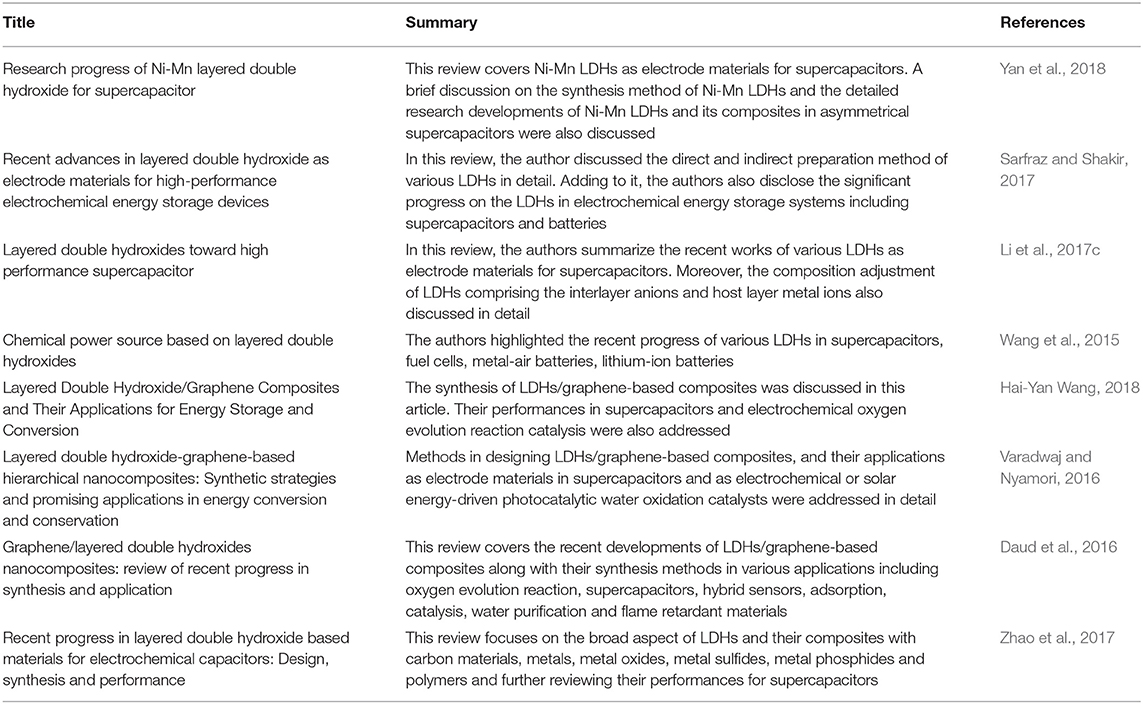 | Title | Summary | References |
|---|---|---|
| Research progress of Ni-Mn layered double hydroxide for supercapacitor | This review covers Ni-Mn LDHs as electrode materials for supercapacitors. A brief discussion on the synthesis method of Ni-Mn LDHs and the detailed research developments of Ni-Mn LDHs and its composites in asymmetrical supercapacitors were also discussed | Yan et al., 2018 |
| Recent advances in layered double hydroxide as electrode materials for high-performance electrochemical energy storage devices | In this review, the author discussed the direct and indirect preparation method of various LDHs in detail. Adding to it, the authors also disclose the significant progress on the LDHs in electrochemical energy storage systems including supercapacitors and batteries | Sarfraz and Shakir, 2017 |
| Layered double hydroxides toward high performance supercapacitor | In this review, the authors summarize the recent works of various LDHs as electrode materials for supercapacitors. Moreover, the composition adjustment of LDHs comprising the interlayer anions and host layer metal ions also discussed in detail | Li et al., 2017c |
| Chemical power source based on layered double hydroxides | The authors highlighted the recent progress of various LDHs in supercapacitors, fuel cells, metal-air batteries, lithium-ion batteries | Wang et al., 2015 |
| Layered Double Hydroxide/Graphene Composites and Their Applications for Energy Storage and Conversion | The synthesis of LDHs/graphene-based composites was discussed in this article. Their performances in supercapacitors and electrochemical oxygen evolution reaction catalysis were also addressed | Hai-Yan Wang, 2018 |
| Layered double hydroxide-graphene-based hierarchical nanocomposites: Synthetic strategies and promising applications in energy conversion and conservation | Methods in designing LDHs/graphene-based composites, and their applications as electrode materials in supercapacitors and as electrochemical or solar energy-driven photocatalytic water oxidation catalysts were addressed in detail | Varadwaj and Nyamori, 2016 |
| Graphene/layered double hydroxides nanocomposites: review of recent progress in synthesis and application | This review covers the recent developments of LDHs/graphene-based composites along with their synthesis methods in various applications including oxygen evolution reaction, supercapacitors, hybrid sensors, adsorption, catalysis, water purification and flame retardant materials | Daud et al., 2016 |
| Recent progress in layered double hydroxide based materials for electrochemical capacitors: Design, synthesis and performance | This review focuses on the broad aspect of LDHs and their composites with carbon materials, metals, metal oxides, metal sulfides, metal phosphides and polymers and further reviewing their performances for supercapacitors | Zhao et al., 2017 |